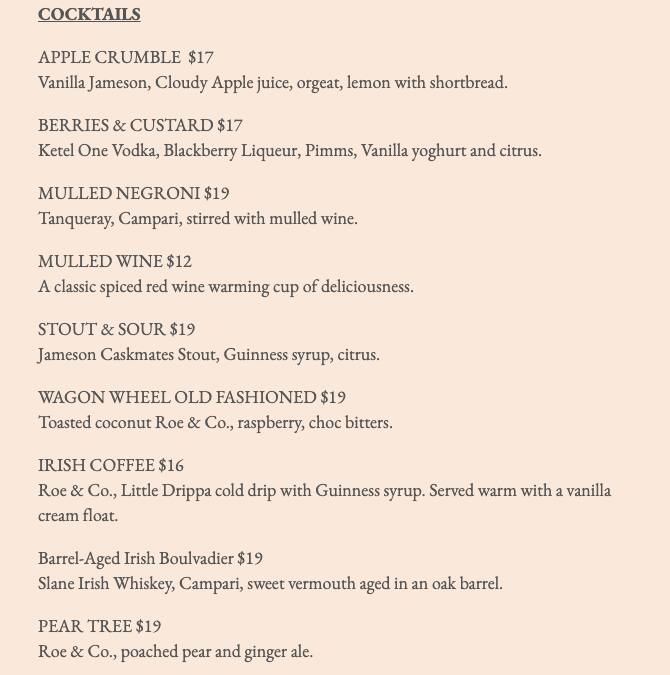 COCKTAILS

APPLE CRUMBLE $17
Vanilla Jameson, Cloudy Apple juice, orgeat, lemon with shortbread.

BERRIES & CUSTARD $17
Ketel One Vodka, Blackberry Liqueur, Pimms, Vanilla yoghurt and citrus.

MULLED NEGRONI $19
Tanqueray, Campari, stirred with mulled wine.

MULLED WINE $12
A classic spiced red wine warming cup of deliciousness.

STOUT & SOUR $19
Jameson Caskmates Stout, Guinness syrup, citrus.

WAGON WHEEL OLD FASHIONED $19
Toasted coconut Roe & Co., raspberry, choc bitters.

IRISH COFFEE $16
Roe & Co., Little Drippa cold drip with Guinness syrup. Served warm with a vanilla cream float.

Barrel-Aged Irish Boulvadier $19
Slane Irish Whiskey, Campari, sweet vermouth aged in an oak barrel.

PEAR TREE $19
Roe & Co., poached pear and ginger ale.